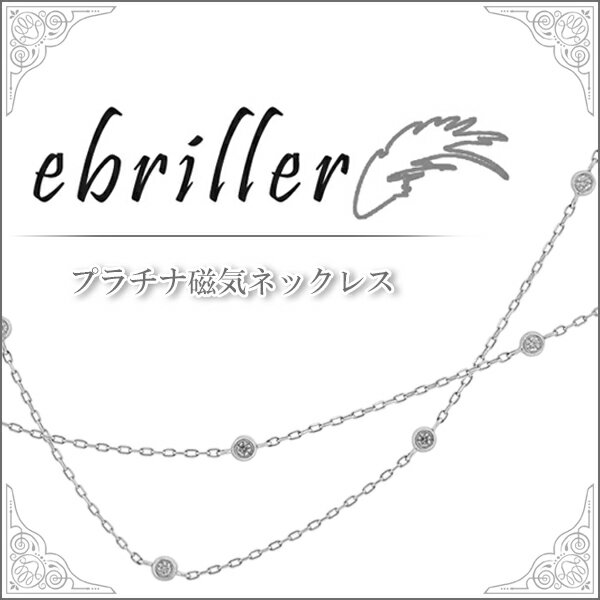 ebriller

プラチナ磁気ネックレス